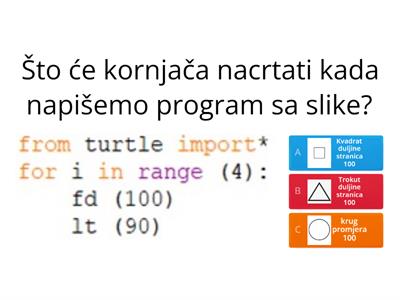 Što će kornjača nacrtati kada napišemo program sa slike?

from turtle import*
for i in range (4):
    fd (100)
    lt (90)

A Kvadrat duljine stranica 100

B Trokut duljine stranica 100

C krug promjera 100